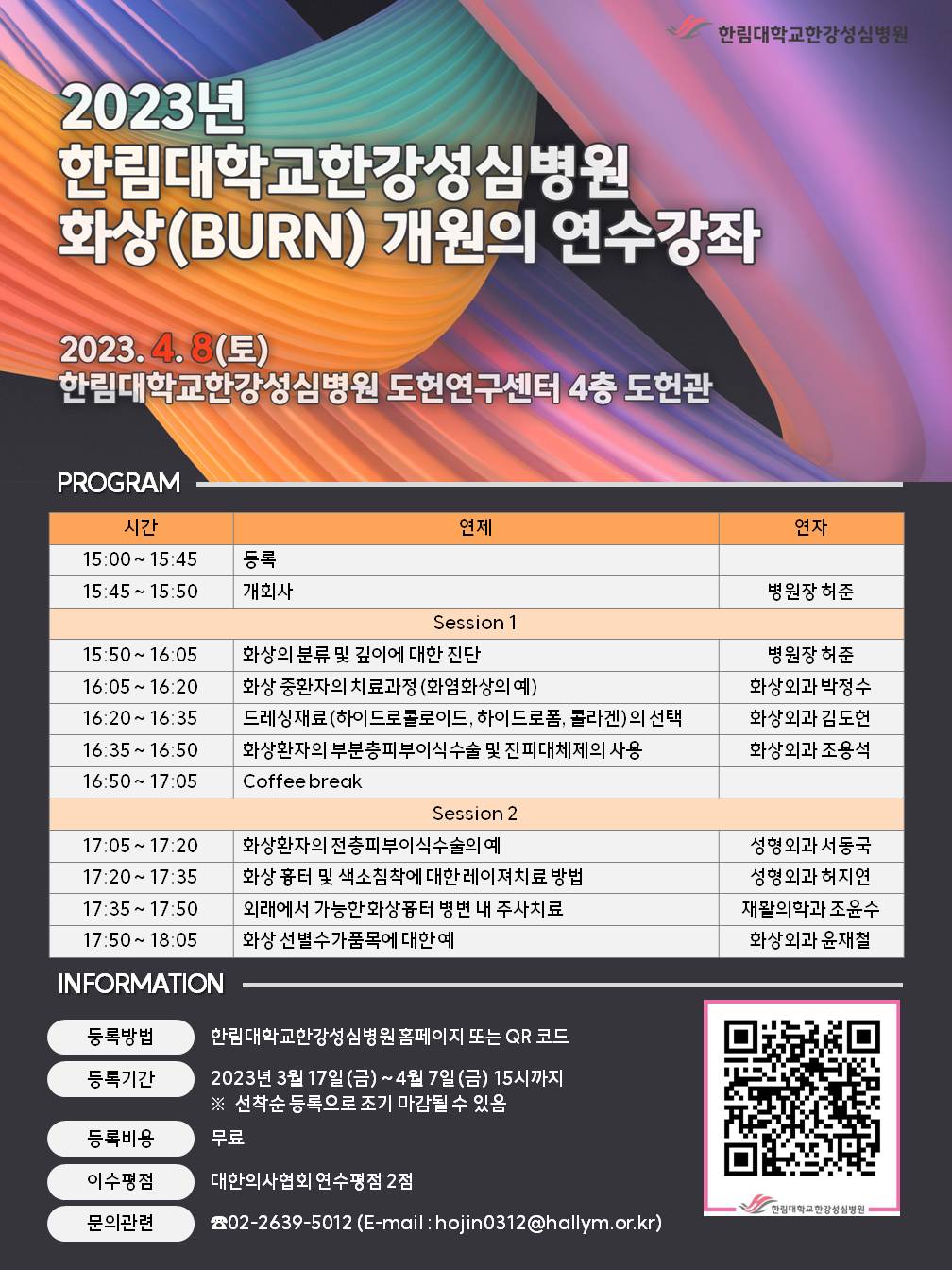 한림대학교한강성심병원

2023년
한림대학교한강성심병원
화상(BURN) 개원의 연수강좌

2023. 4. 8(토)
한림대학교한강성심병원 도헌연구센터 4층 도헌관

PROGRAM

| 시간 | 연제 | 연자 |
|---|---|---|
| 15:00 ~ 15:45 | 등록 | |
| 15:45 ~ 15:50 | 개회사 | 병원장 허준 |
| Session 1 | | |
| 15:50 ~ 16:05 | 화상의 분류 및 깊이에 대한 진단 | 병원장 허준 |
| 16:05 ~ 16:20 | 화상 중환자의 치료과정 (화염화상의 예) | 화상외과 박정수 |
| 16:20 ~ 16:35 | 드레싱재료 (하이드로콜로이드, 하이드로폼, 콜라겐) 의 선택 | 화상외과 김도헌 |
| 16:35 ~ 16:50 | 화상환자의 부분층피부이식수술 및 진피대체제의 사용 | 화상외과 조용석 |
| 16:50 ~ 17:05 | Coffee break | |
| Session 2 | | |
| 17:05 ~ 17:20 | 화상환자의 전층피부이식수술의 예 | 성형외과 서동국 |
| 17:20 ~ 17:35 | 화상 흉터 및 색소침착에 대한 레이져치료 방법 | 성형외과 허지연 |
| 17:35 ~ 17:50 | 외래에서 가능한 화상흉터 병변 내 주사치료 | 재활의학과 조윤수 |
| 17:50 ~ 18:05 | 화상 선별수가품목에 대한 예 | 화상외과 윤재철 |

INFORMATION

등록방법 한림대학교한강성심병원 홈페이지 또는 QR 코드
등록기간 2023년 3월 17일 (금) ~ 4월 7일 (금) 15시까지
※ 선착순 등록으로 조기 마감될 수 있음
등록비용 무료
이수평점 대한의사협회 연수평점 2점
문의관련 ☎02-2639-5012 (E-mail : hojin0312@hallym.or.kr)

한림대학교한강성심병원